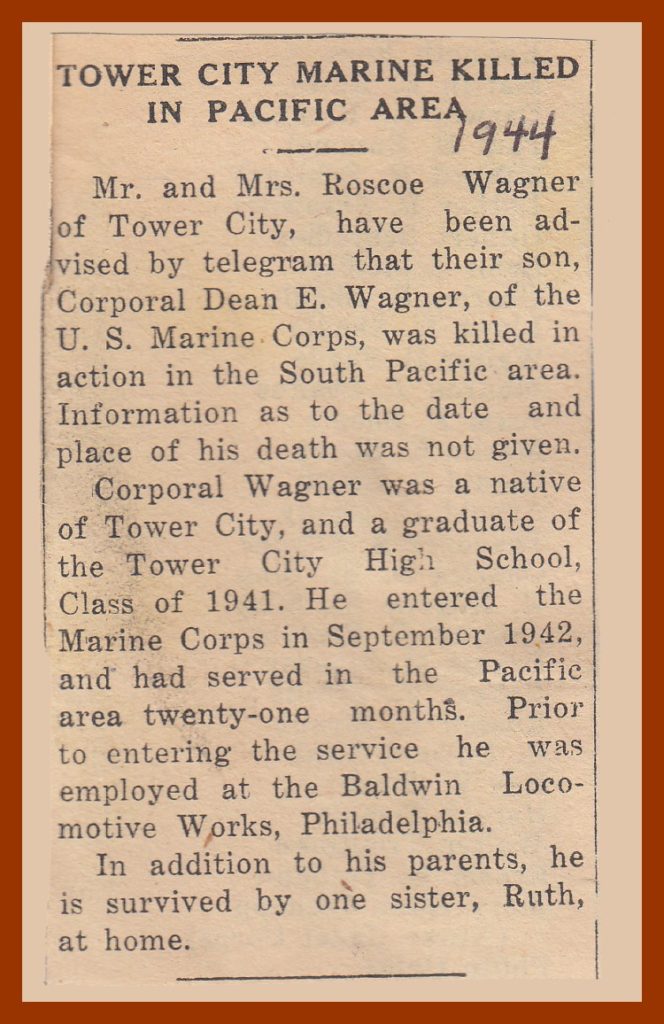 TOWER CITY MARINE KILLED IN PACIFIC AREA

1944

Mr. and Mrs. Roscoe Wagner of Tower City, have been advised by telegram that their son, Corporal Dean E. Wagner, of the U. S. Marine Corps, was killed in action in the South Pacific area. Information as to the date and place of his death was not given.

Corporal Wagner was a native of Tower City, and a graduate of the Tower City High School, Class of 1941. He entered the Marine Corps in September 1942, and had served in the Pacific area twenty-one months. Prior to entering the service he was employed at the Baldwin Locomotive Works, Philadelphia.

In addition to his parents, he is survived by one sister, Ruth, at home.